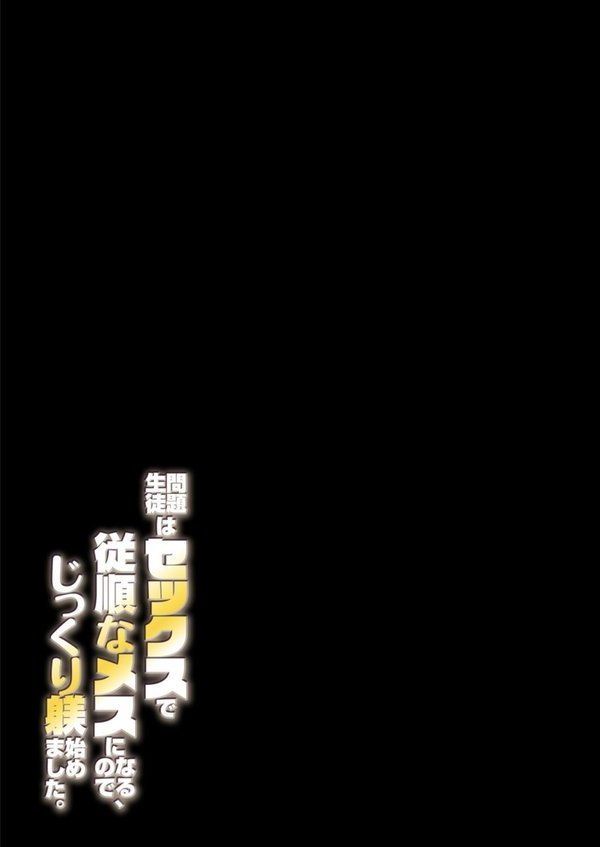 問題生徒はセックスで従順なメスになるので、じっくり躾始めました。